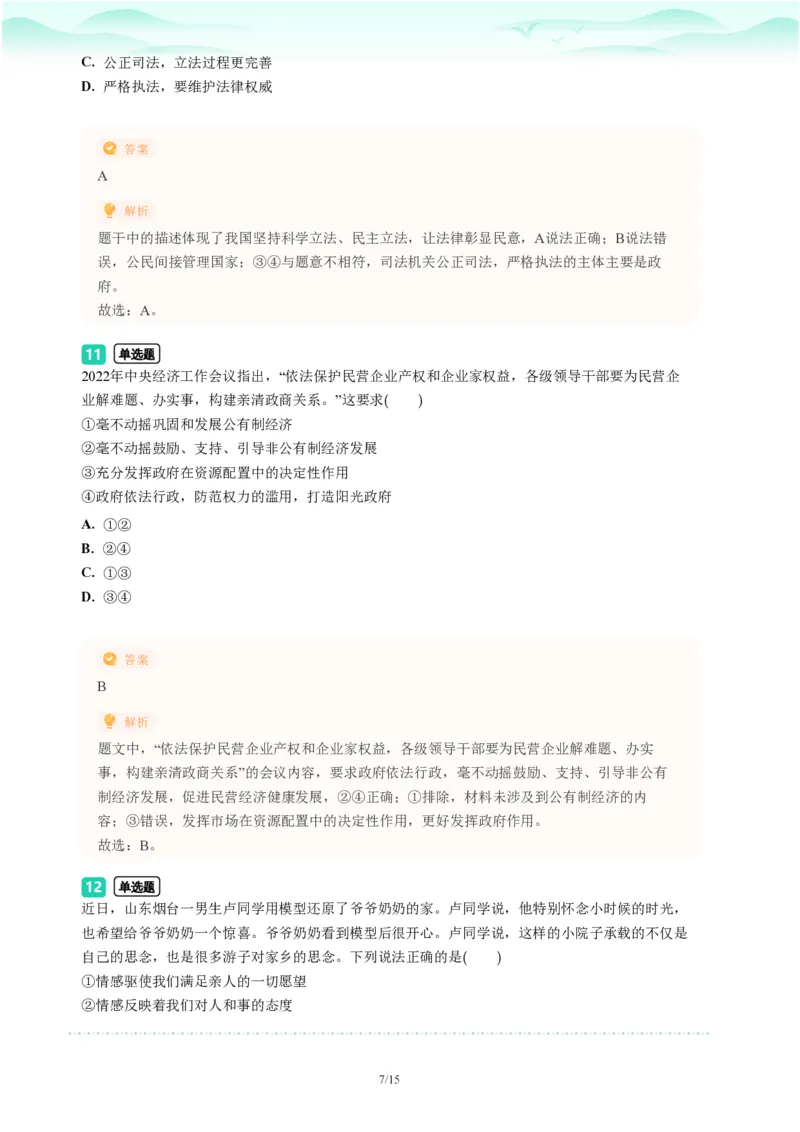 C. 公正司法，立法过程更完善
D. 严格执法，要维护法律权威

答案
A

解析
题干中的描述体现了我国坚持科学立法、民主立法，让法律彰显民意，A说法正确；B说法错误，公民间接管理国家；③④与题意不相符，司法机关公正司法，严格执法的主体主要是政府。
故选：A。

11 单选题
2022年中央经济工作会议指出，“依法保护民营企业产权和企业家权益，各级领导干部要为民营企业解难题、办实事，构建亲清政商关系。”这要求(　　)
①毫不动摇巩固和发展公有制经济
②毫不动摇鼓励、支持、引导非公有制经济发展
③充分发挥政府在资源配置中的决定性作用
④政府依法行政，防范权力的滥用，打造阳光政府
A. ①②
B. ②④
C. ①③
D. ③④

答案
B

解析
题文中，“依法保护民营企业产权和企业家权益，各级领导干部要为民营企业解难题、办实事，构建亲清政商关系”的会议内容，要求政府依法行政，毫不动摇鼓励、支持、引导非公有制经济发展，促进民营经济健康发展，②④正确；①排除，材料未涉及到公有制经济的内容；③错误，发挥市场在资源配置中的决定性作用，更好发挥政府作用。
故选：B。

12 单选题
近日，山东烟台一男生卢同学用模型还原了爷爷奶奶的家。卢同学说，他特别怀念小时候的时光，也希望给爷爷奶奶一个惊喜。爷爷奶奶看到模型后很开心。卢同学说，这样的小院子承载的不仅是自己的思念，也是很多游子对家乡的思念。下列说法正确的是(　　)
①情感驱使我们满足亲人的一切愿望
②情感反映着我们对人和事的态度

7/15